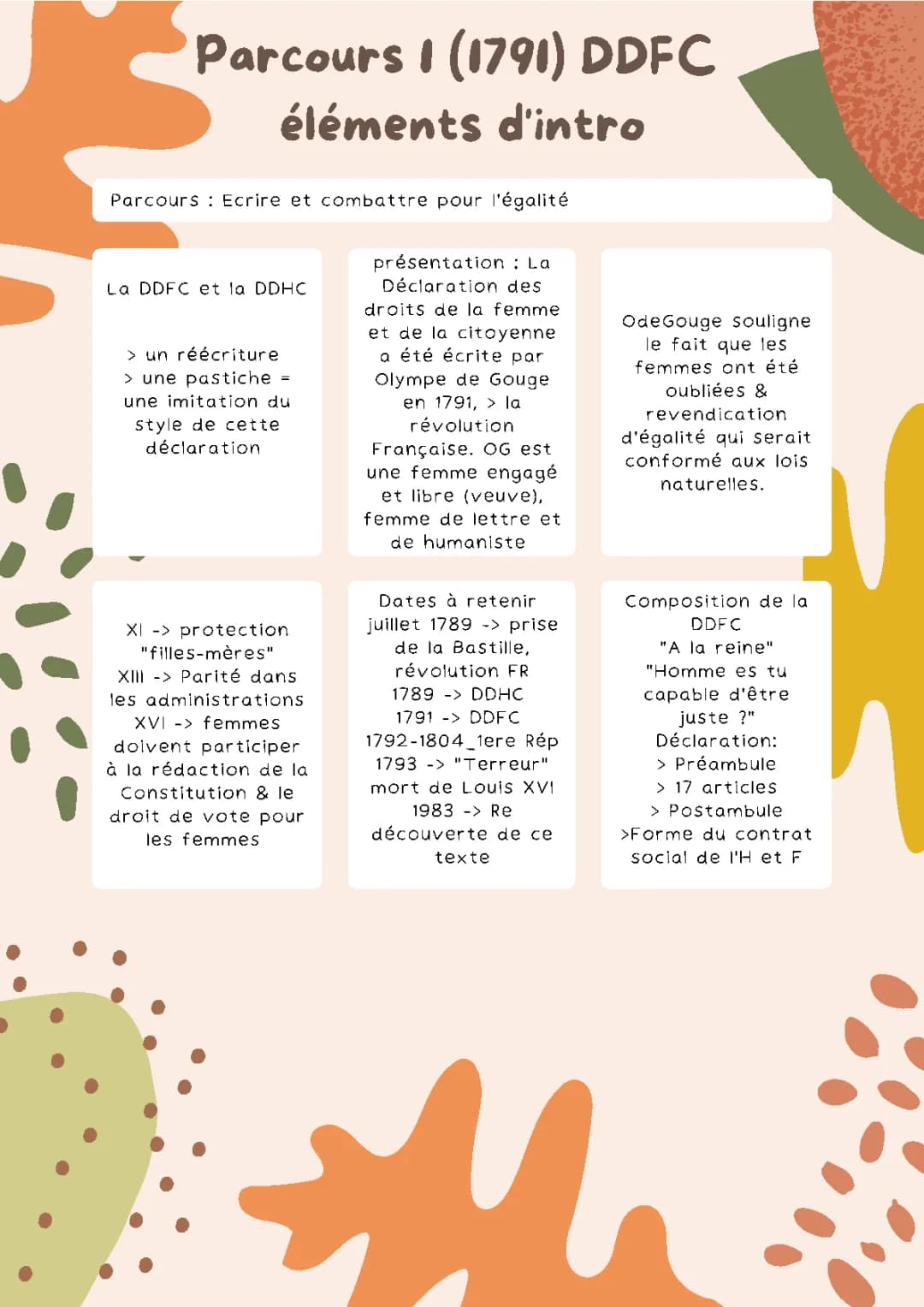 Parcours I (1791) DDFC
éléments d'intro

Parcours : Ecrire et combattre pour l'égalité

La DDFC et la DDHC

> un réécriture
> une pastiche = une imitation du style de cette déclaration

présentation : La Déclaration des droits de la femme et de la citoyenne a été écrite par Olympe de Gouge en 1791, > la révolution Française. OG est une femme engagé et libre (veuve), femme de lettre et de humaniste

OdeGouge souligne le fait que les femmes ont été oubliées & revendication d'égalité qui serait conformé aux lois naturelles.

XI -> protection "filles-mères"
XIII -> Parité dans les administrations
XVI -> femmes doivent participer à la rédaction de la Constitution & le droit de vote pour les femmes

Dates à retenir
juillet 1789 -> prise de la Bastille, révolution FR
1789 -> DDHC
1791 -> DDFC
1792-1804_1ere Rép
1793 -> "Terreur" mort de Louis XVI
1983 -> Re découverte de ce texte

Composition de la DDFC
"A la reine"
"Homme es tu capable d'être juste ?"
Déclaration:
> Préambule
> 17 articles
> Postambule
>Forme du contrat social de l'H et F